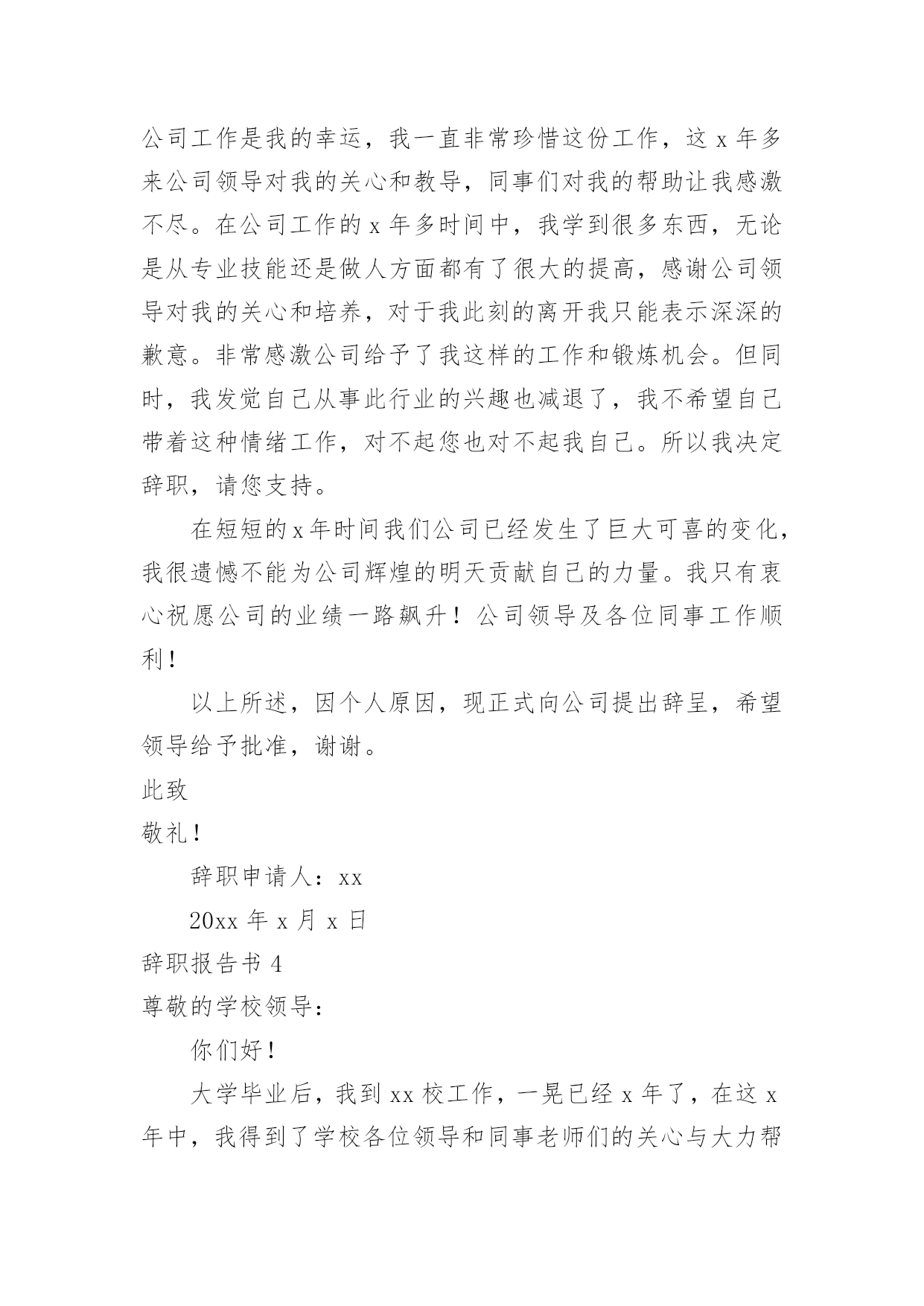 公司工作是我的幸运，我一直非常珍惜这份工作，这 x 年多来公司领导对我的关心和教导，同事们对我的帮助让我感激不尽。在公司工作的 x 年多时间中，我学到很多东西，无论是从专业技能还是做人方面都有了很大的提高，感谢公司领导对我的关心和培养，对于我此刻的离开我只能表示深深的歉意。非常感激公司给予了我这样的工作和锻炼机会。但同时，我发觉自己从事此行业的兴趣也减退了，我不希望自己带着这种情绪工作，对不起您也对不起我自己。所以我决定辞职，请您支持。

在短短的 x 年时间我们公司已经发生了巨大可喜的变化，我很遗憾不能为公司辉煌的明天贡献自己的力量。我只有衷心祝愿公司的业绩一路飙升！公司领导及各位同事工作顺利！

以上所述，因个人原因，现正式向公司提出辞呈，希望领导给予批准，谢谢。

此致

敬礼！

辞职申请人：xx

20xx 年 x 月 x 日

辞职报告书 4

尊敬的学校领导：

你们好！

大学毕业后，我到 xx 校工作，一晃已经 x 年了，在这 x 年中，我得到了学校各位领导和同事老师们的关心与大力帮